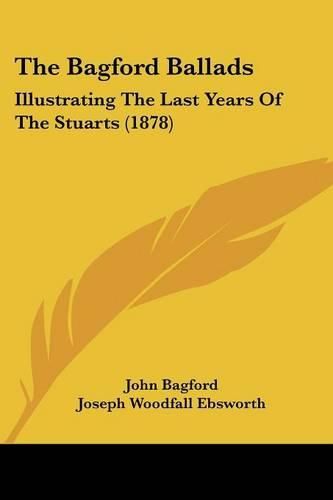 The Bagford Ballads

Illustrating The Last Years Of The Stuarts (1878)

John Bagford
Joseph Woodfall Ebsworth